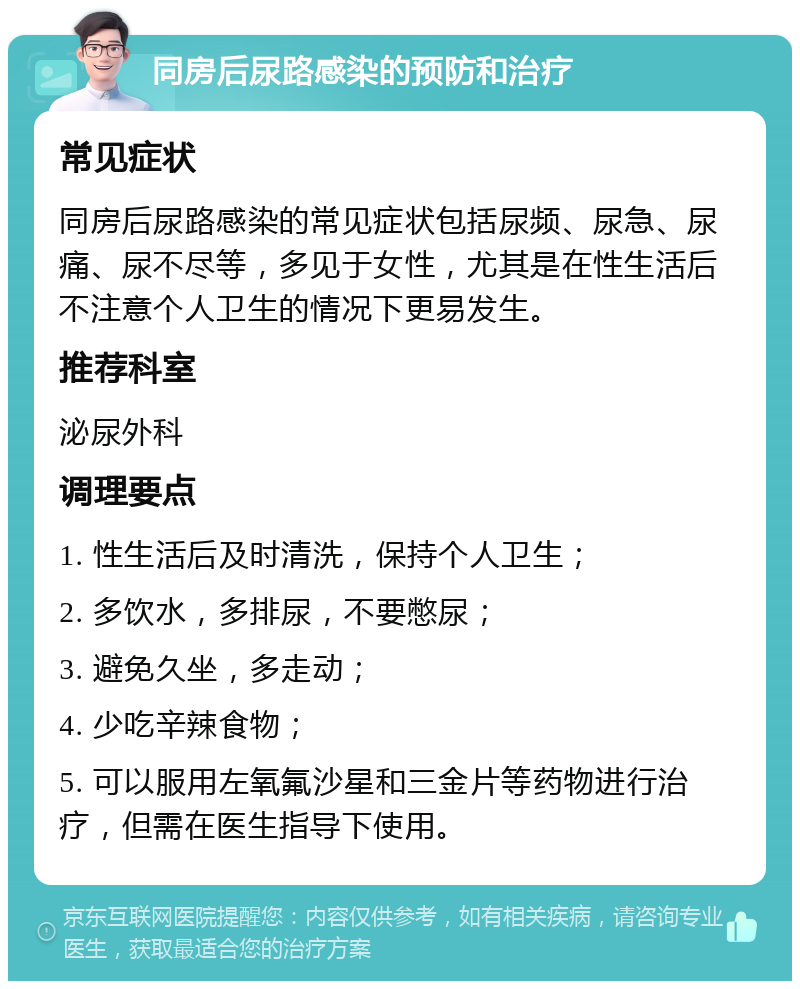 同房后尿路感染的预防和治疗

常见症状

同房后尿路感染的常见症状包括尿频、尿急、尿痛、尿不尽等，多见于女性，尤其是在性生活后不注意个人卫生的情况下更易发生。

推荐科室

泌尿外科

调理要点

1. 性生活后及时清洗，保持个人卫生；

2. 多饮水，多排尿，不要憋尿；

3. 避免久坐，多走动；

4. 少吃辛辣食物；

5. 可以服用左氧氟沙星和三金片等药物进行治疗，但需在医生指导下使用。

京东互联网医院提醒您：内容仅供参考，如有相关疾病，请咨询专业医生，获取最适合您的治疗方案